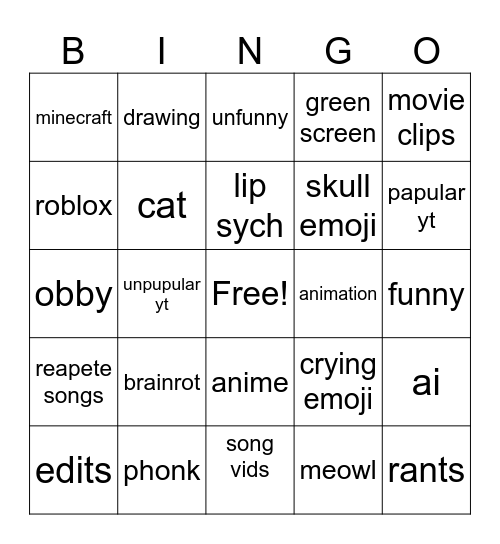 | B | I | N | G | O |
|---|---|---|---|---|
| minecraft | drawing | unfunny | green screen | movie clips |
| roblox | cat | lip sych | skull emoji | papular yt |
| obby | unpupular yt | Free! | animation | funny |
| reapete songs | brainrot | anime | crying emoji | ai |
| edits | phonk | song vids | meowl | rants |